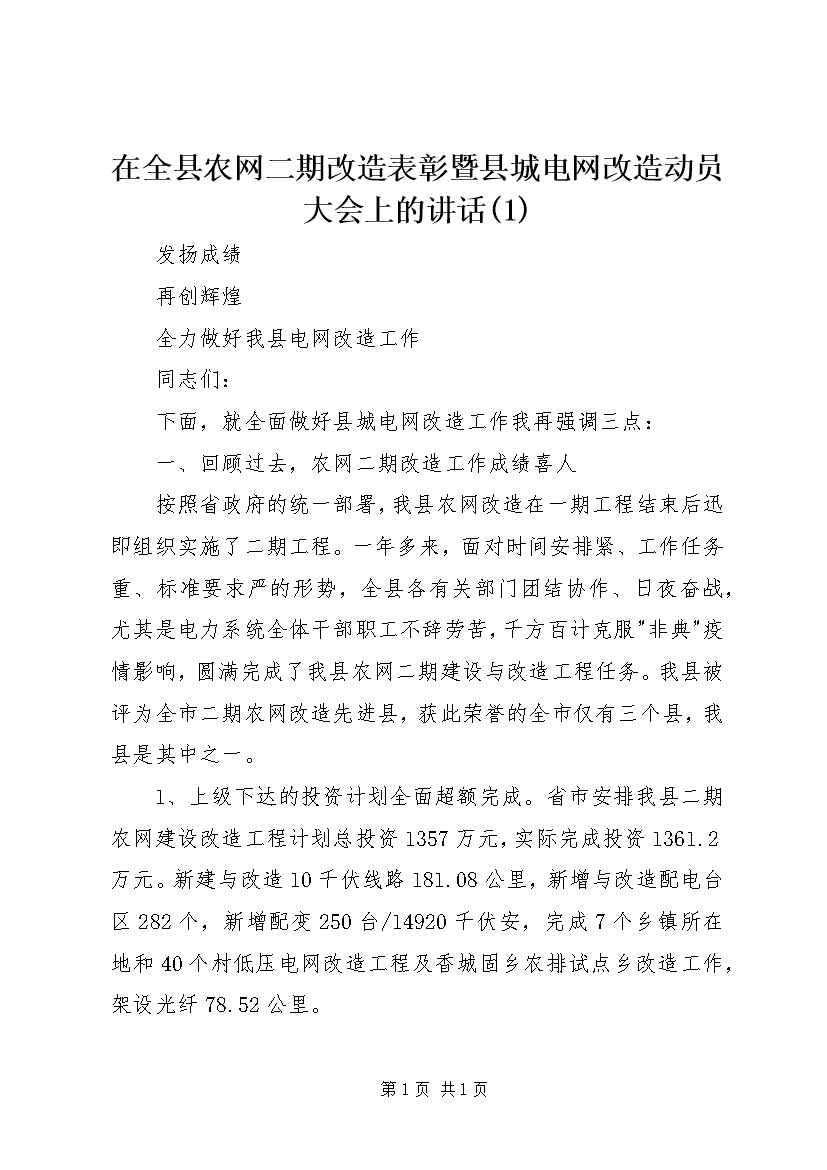 在全县农网二期改造表彰暨县城电网改造动员大会上的讲话(1)

发扬成绩

再创辉煌

全力做好我县电网改造工作

同志们：

下面，就全面做好县城电网改造工作我再强调三点：

一、回顾过去，农网二期改造工作成绩喜人

按照省政府的统一部署，我县农网改造在一期工程结束后迅即组织实施了二期工程。一年多来，面对时间安排紧、工作任务重、标准要求严的形势，全县各有关部门团结协作、日夜奋战，尤其是电力系统全体干部职工不辞劳苦，千方百计克服"非典"疫情影响，圆满完成了我县农网二期建设与改造工程任务。我县被评为全市二期农网改造先进县，获此荣誉的全市仅有三个县，我县是其中之一。

1、上级下达的投资计划全面超额完成。省市安排我县二期农网建设改造工程计划总投资1357万元，实际完成投资1361.2万元。新建与改造10千伏线路181.08公里，新增与改造配电台区282个，新增配变250台/14920千伏安，完成7个乡镇所在地和40个村低压电网改造工程及香城固乡农排试点乡改造工作，架设光纤78.52公里。

第1页 共1页